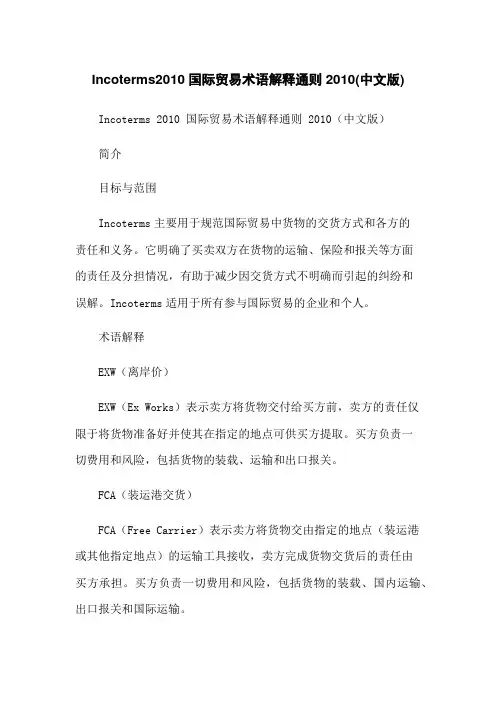 Incoterms2010 国际贸易术语解释通则 2010(中文版)

Incoterms 2010 国际贸易术语解释通则 2010（中文版）

简介

目标与范围

Incoterms 主要用于规范国际贸易中货物的交货方式和各方的责任和义务。它明确了买卖双方在货物的运输、保险和报关等方面的责任及分担情况，有助于减少因交货方式不明确而引起的纠纷和误解。Incoterms 适用于所有参与国际贸易的企业和个人。

术语解释

EXW（离岸价）

EXW（Ex Works）表示卖方将货物交付给买方前，卖方的责任仅限于将货物准备好并使其在指定的地点可供买方提取。买方负责一切费用和风险，包括货物的装载、运输和出口报关。

FCA（装运港交货）

FCA（Free Carrier）表示卖方将货物交由指定的地点（装运港或其他指定地点）的运输工具接收，卖方完成货物交货后的责任由买方承担。买方负责一切费用和风险，包括货物的装载、国内运输、出口报关和国际运输。